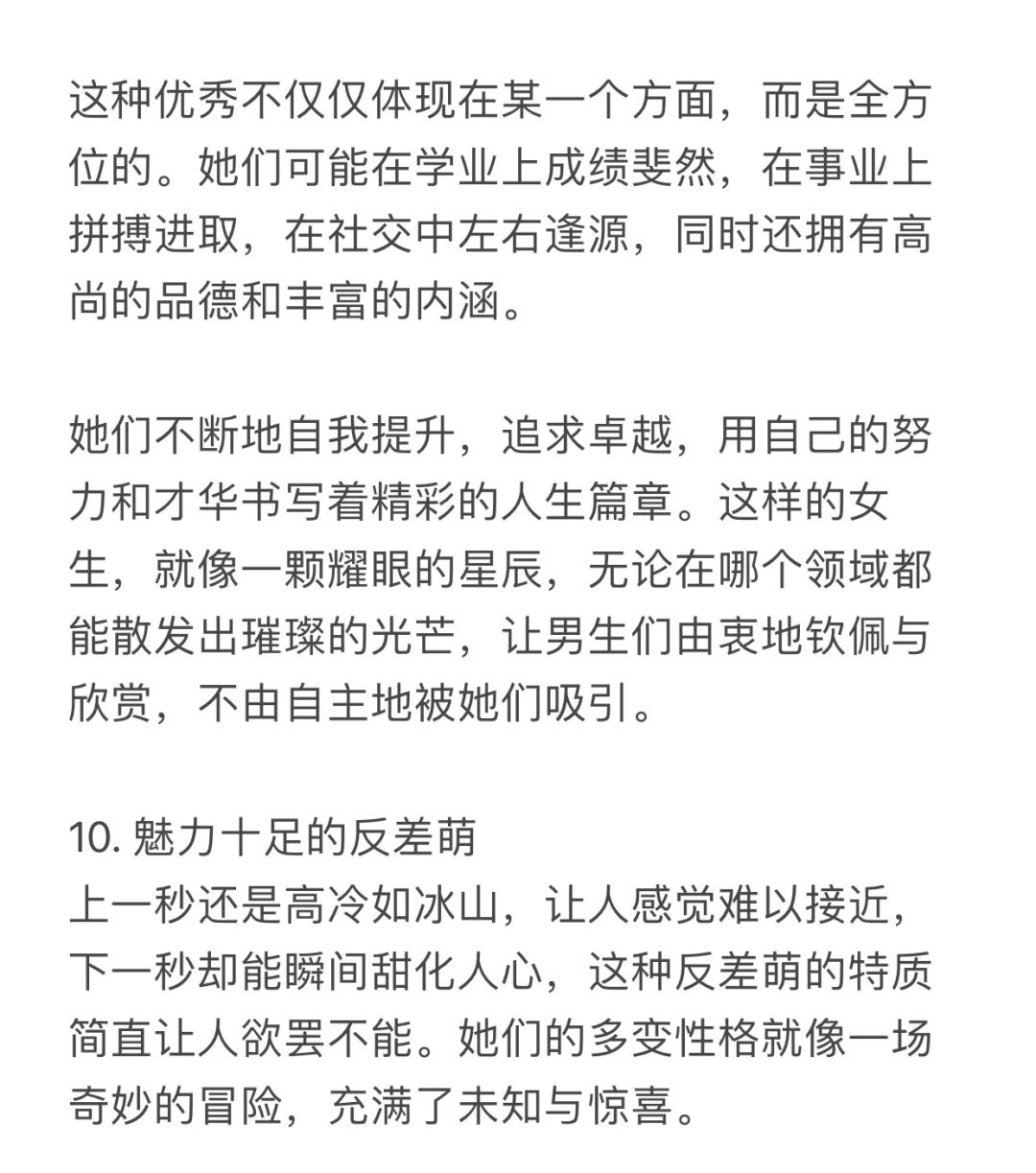 这种优秀不仅仅体现在某一个方面，而是全方位的。她们可能在学业上成绩斐然，在事业上拼搏进取，在社交中左右逢源，同时还拥有高尚的品德和丰富的内涵。

她们不断地自我提升，追求卓越，用自己的努力和才华书写着精彩的人生篇章。这样的女生，就像一颗耀眼的星辰，无论在哪个领域都能散发出璀璨的光芒，让男生们由衷地钦佩与欣赏，不由自主地被她们吸引。

10. 魅力十足的反差萌
上一秒还是高冷如冰山，让人感觉难以接近，下一秒却能瞬间甜化人心，这种反差萌的特质简直让人欲罢不能。她们的多变性格就像一场奇妙的冒险，充满了未知与惊喜。